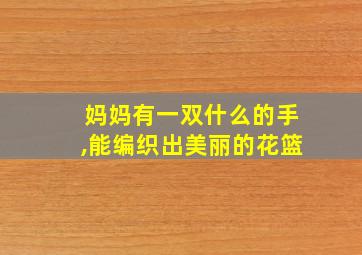 妈妈有一双什么的手,能编织出美丽的花篮